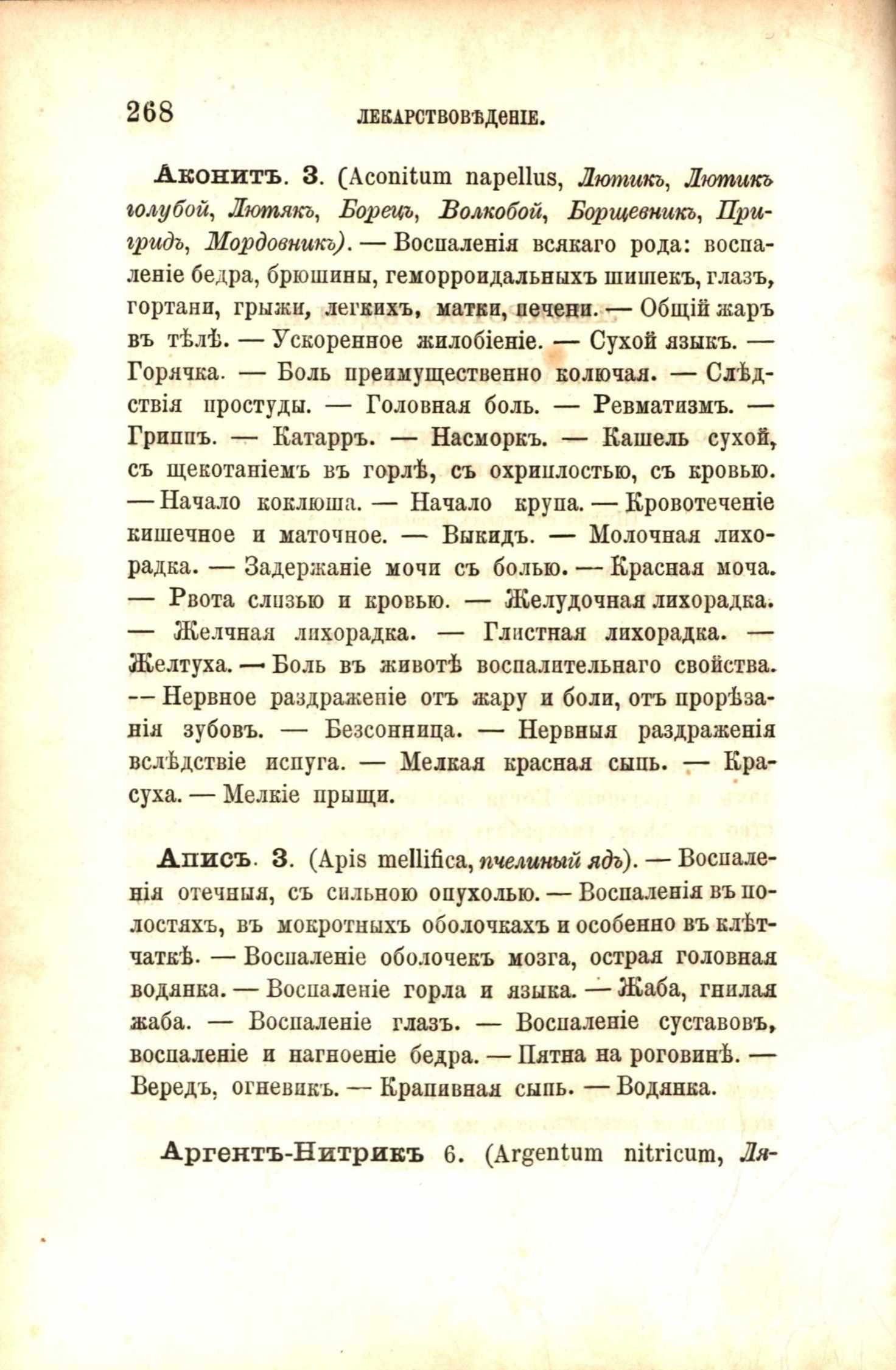 268 ЛЕКАРСТВОВѢДЕНІЕ.

Аконитъ. 3. (Aconitum napellus, Лютикъ, Лютикъ голубой, Лютякъ, Борецъ, Волкобой, Борщевникъ, Пригридъ, Мордовникъ). — Воспаленія всякаго рода: воспаленіе бедра, брюшины, геморроидальныхъ шишекъ, глазъ, гортани, грыжи, легкихъ, матки, печени. — Общій жаръ въ тѣлѣ. — Ускоренное жилобіеніе. — Сухой языкъ. — Горячка. — Боль преимущественно колючая. — Слѣдствія простуды. — Головная боль. — Ревматизмъ. — Гриппъ. — Катарръ. — Насморкъ. — Кашель сухой, съ щекотаніемъ въ горлѣ, съ охриплостью, съ кровью. — Начало коклюша. — Начало крупа. — Кровотеченіе кишечное и маточное. — Выкидъ. — Молочная лихорадка. — Задержаніе мочи съ болью. — Красная моча. — Рвота слизью и кровью. — Желудочная лихорадка. — Желчная лихорадка. — Глистная лихорадка. — Желтуха. — Боль въ животѣ воспалительнаго свойства. — Нервное раздраженіе отъ жару и боли, отъ прорѣзанія зубовъ. — Безсонница. — Нервныя раздраженія вслѣдствіе испуга. — Мелкая красная сыпь. — Красуха. — Мелкіе прыщи.

Аписъ. 3. (Apis mellifica, пчелиный ядъ). — Воспаленія отечныя, съ сильною опухолью. — Воспаленія въ полостяхъ, въ мокротныхъ оболочкахъ и особенно въ клѣтчаткѣ. — Воспаленіе оболочекъ мозга, острая головная водянка. — Воспаленіе горла и языка. — Жаба, гнилая жаба. — Воспаленіе глазъ. — Воспаленіе суставовъ, воспаленіе и нагноеніе бедра. — Пятна на роговинѣ. — Вередъ, огневикъ. — Крапивная сыпь. — Водянка.

Аргентъ-Нитрикъ 6. (Argentum nitricum, Ля-